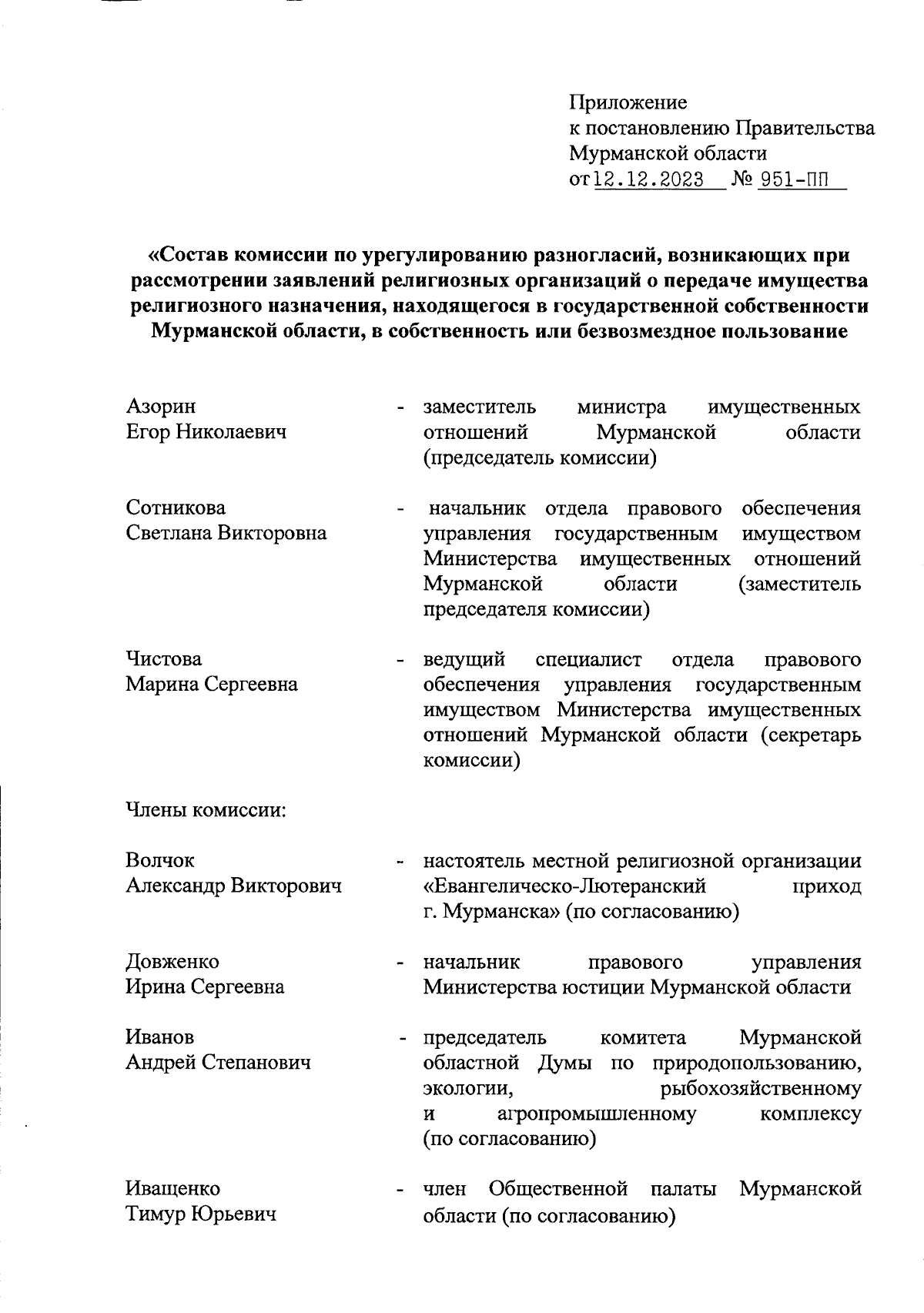 Приложение
к постановлению Правительства
Мурманской области
от 12.12.2023 № 951-ПП

«Состав комиссии по урегулированию разногласий, возникающих при рассмотрении заявлений религиозных организаций о передаче имущества религиозного назначения, находящегося в государственной собственности Мурманской области, в собственность или безвозмездное пользование

Азорин
Егор Николаевич - заместитель министра имущественных отношений Мурманской области (председатель комиссии)

Сотникова
Светлана Викторовна - начальник отдела правового обеспечения управления государственным имуществом Министерства имущественных отношений Мурманской области (заместитель председателя комиссии)

Чистова
Марина Сергеевна - ведущий специалист отдела правового обеспечения управления государственным имуществом Министерства имущественных отношений Мурманской области (секретарь комиссии)

Члены комиссии:

Волчок
Александр Викторович - настоятель местной религиозной организации «Евангелическо-Лютеранский приход г. Мурманска» (по согласованию)

Довженко
Ирина Сергеевна - начальник правового управления Министерства юстиции Мурманской области

Иванов
Андрей Степанович - председатель комитета Мурманской областной Думы по природопользованию, экологии, рыбохозяйственному и агропромышленному комплексу (по согласованию)

Иващенко
Тимур Юрьевич - член Общественной палаты Мурманской области (по согласованию)